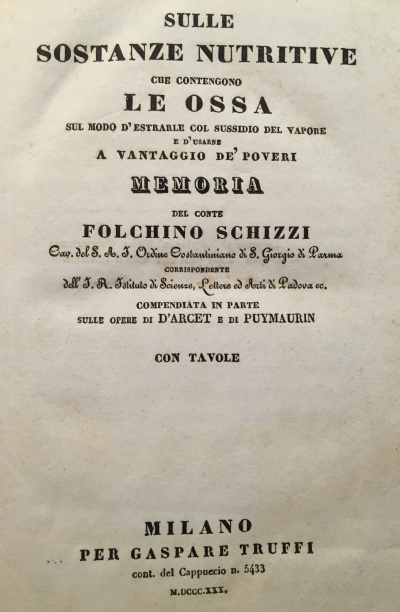 SULLE
SOSTANZE NUTRITIVE
CHE CONTENGONO
LE OSSA
SUL MODO D'ESTRARLE COL SUSSIDIO DEL VAPORE
E D'USARNE
A VANTAGGIO DE' POVERI
MEMORIA
DEL CONTE
FOLCHINO SCHIZZI
Cav. del S. A. I. Ordine Costantiniano di S. Giorgio di Parma
CORRISPONDENTE
dell' I. R. Istituto di Scienze, Lettere ed Arti di Padova ec.
COMPENDIATA IN PARTE
SULLE OPERE DI D'ARCET E DI PUYMAURIN

CON TAVOLE

MILANO
PER GASPARE TRUFFI
cont. del Cappuccio n. 5433
M.DCCC.XXX.